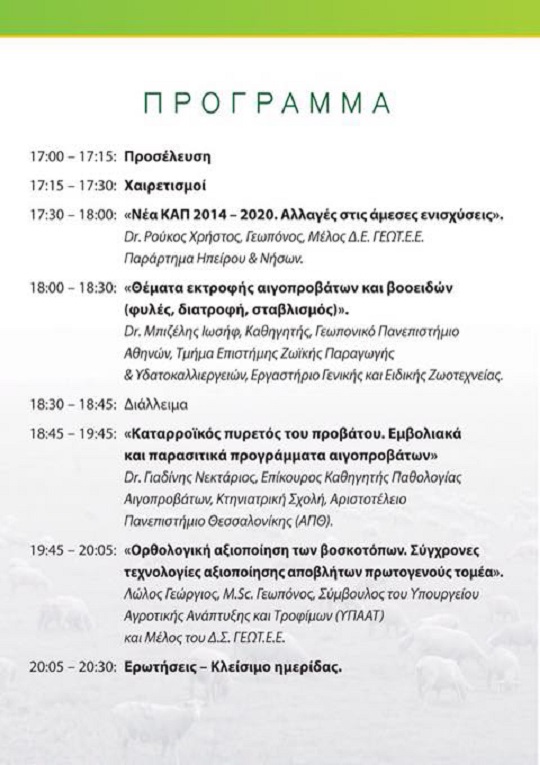 ΠΡΟΓΡΑΜΜΑ

17:00 – 17:15: Προσέλευση

17:15 – 17:30: Χαιρετισμοί

17:30 – 18:00: «Νέα ΚΑΠ 2014 – 2020. Αλλαγές στις άμεσες ενισχύσεις». Dr. Ρούκος Χρήστος, Γεωπόνος, Μέλος Δ.Ε. ΓΕΩΤ.Ε.Ε. Παράρτημα Ηπείρου & Νήσων.

18:00 – 18:30: «Θέματα εκτροφής αιγοπροβάτων και βοοειδών (φυλές, διατροφή, σταβλισμός)». Dr. Μπιζέλης Ιωσήφ, Καθηγητής, Γεωπονικό Πανεπιστήμιο Αθηνών, Τμήμα Επιστήμης Ζωϊκής Παραγωγής & Υδατοκαλλιεργειών, Εργαστήριο Γενικής και Ειδικής Ζωοτεχνείας.

18:30 – 18:45: Διάλλειμα

18:45 – 19:45: «Καταρροϊκός πυρετός του προβάτου. Εμβολιακά και παρασιτικά προγράμματα αιγοπροβάτων» Dr. Γιαδίνης Νεκτάριος, Επίκουρος Καθηγητής Παθολογίας Αιγοπροβάτων, Κτηνιατρική Σχολή, Αριστοτέλειο Πανεπιστήμιο Θεσσαλονίκης (ΑΠΘ).

19:45 – 20:05: «Ορθολογική αξιοποίηση των βοσκοτόπων. Σύγχρονες τεχνολογίες αξιοποίησης αποβλήτων πρωτογενούς τομέα». Λώλος Γεώργιος, M.Sc. Γεωπόνος, Σύμβουλος του Υπουργείου Αγροτικής Ανάπτυξης και Τροφίμων (ΥΠΑΑΤ) και Μέλος του Δ.Σ. ΓΕΩΤ.Ε.Ε.

20:05 – 20:30: Ερωτήσεις – Κλείσιμο ημερίδας.